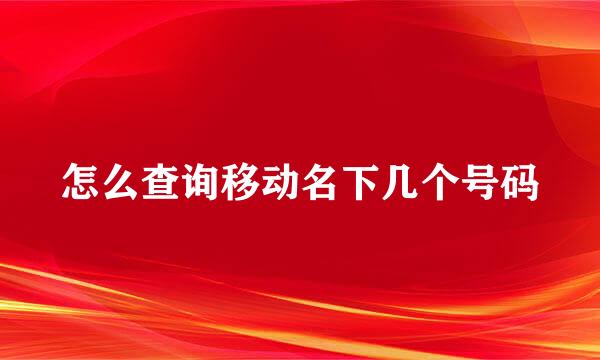 怎么查询移动名下几个号码